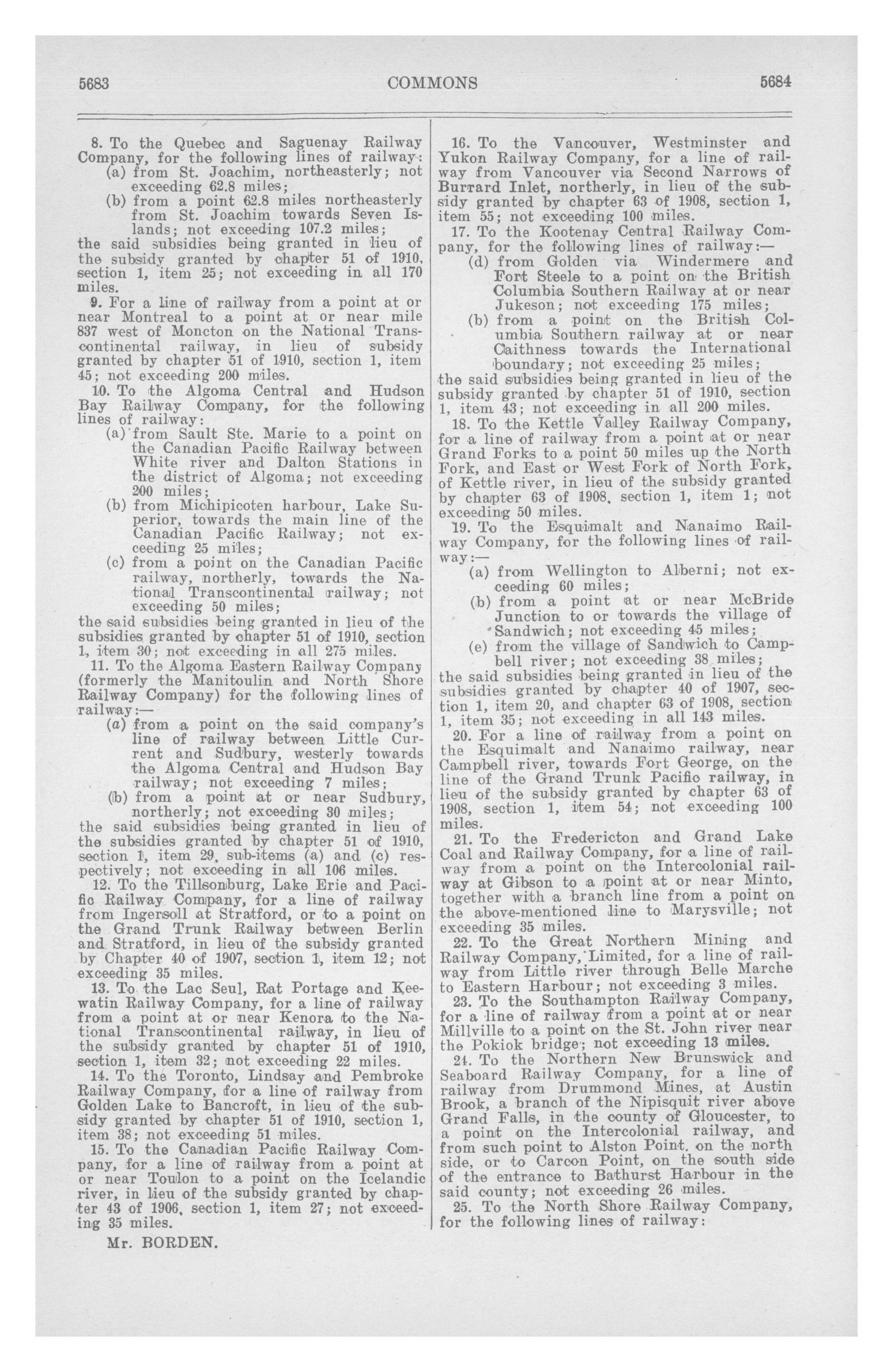 5683 COMMONS 5684

8. To the Quebec and Saguenay Railway Company, for the following lines of railway:
(a) from St. Joachim, northeasterly; not exceeding 62.8 miles;
(b) from a point 62.8 miles northeasterly from St. Joachim towards Seven Islands; not exceeding 107.2 miles;
the said subsidies being granted in lieu of the subsidy granted by chapter 51 of 1910, section 1, item 25; not exceeding in all 170 miles.

9. For a line of railway from a point at or near Montreal to a point at or near mile 837 west of Moncton on the National Transcontinental railway, in lieu of subsidy granted by chapter 51 of 1910, section 1, item 45; not exceeding 200 miles.

10. To the Algoma Central and Hudson Bay Railway Company, for the following lines of railway:
(a) from Sault Ste. Marie to a point on the Canadian Pacific Railway between White river and Dalton Stations in the district of Algoma; not exceeding 200 miles;
(b) from Michipicoten harbour, Lake Superior, towards the main line of the Canadian Pacific Railway; not exceeding 25 miles;
(c) from a point on the Canadian Pacific railway, northerly, towards the National Transcontinental railway; not exceeding 50 miles;
the said subsidies being granted in lieu of the subsidies granted by chapter 51 of 1910, section 1, item 30; not exceeding in all 275 miles.

11. To the Algoma Eastern Railway Company (formerly the Manitoulin and North Shore Railway Company) for the following lines of railway:—
(a) from a point on the said company's line of railway between Little Current and Sudbury, westerly towards the Algoma Central and Hudson Bay railway; not exceeding 7 miles;
(b) from a point at or near Sudbury, northerly; not exceeding 30 miles;
the said subsidies being granted in lieu of the subsidies granted by chapter 51 of 1910, section 1, item 29, sub-items (a) and (c) respectively; not exceeding in all 106 miles.

12. To the Tillsonburg, Lake Erie and Pacific Railway Company, for a line of railway from Ingersoll at Stratford, or to a point on the Grand Trunk Railway between Berlin and Stratford, in lieu of the subsidy granted by Chapter 40 of 1907, section 1, item 12; not exceeding 35 miles.

13. To the Lac Seul, Rat Portage and Keewatin Railway Company, for a line of railway from a point at or near Kenora to the National Transcontinental railway, in lieu of the subsidy granted by chapter 51 of 1910, section 1, item 32; not exceeding 22 miles.

14. To the Toronto, Lindsay and Pembroke Railway Company, for a line of railway from Golden Lake to Bancroft, in lieu of the subsidy granted by chapter 51 of 1910, section 1, item 38; not exceeding 51 miles.

15. To the Canadian Pacific Railway Company, for a line of railway from a point at or near Toulon to a point on the Icelandic river, in lieu of the subsidy granted by chapter 43 of 1906, section 1, item 27; not exceeding 35 miles.

Mr. BORDEN.

16. To the Vancouver, Westminster and Yukon Railway Company, for a line of railway from Vancouver via Second Narrows of Burrard Inlet, northerly, in lieu of the subsidy granted by chapter 63 of 1908, section 1, item 55; not exceeding 100 miles.

17. To the Kootenay Central Railway Company, for the following lines of railway:—
(d) from Golden via Windermere and Fort Steele to a point on the British Columbia Southern Railway at or near Jukeson; not exceeding 175 miles;
(b) from a point on the British Columbia Southern railway at or near Caithness towards the International boundary; not exceeding 25 miles;
the said subsidies being granted in lieu of the subsidy granted by chapter 51 of 1910, section 1, item 43; not exceeding in all 200 miles.

18. To the Kettle Valley Railway Company, for a line of railway from a point at or near Grand Forks to a point 50 miles up the North Fork, and East or West Fork of North Fork, of Kettle river, in lieu of the subsidy granted by chapter 63 of 1908, section 1, item 1; not exceeding 50 miles.

19. To the Esquimalt and Nanaimo Railway Company, for the following lines of railway:—
(a) from Wellington to Alberni; not exceeding 60 miles;
(b) from a point at or near McBride Junction to or towards the village of Sandwich; not exceeding 45 miles;
(e) from the village of Sandwich to Campbell river; not exceeding 38 miles;
the said subsidies being granted in lieu of the subsidies granted by chapter 40 of 1907, section 1, item 20, and chapter 63 of 1908, section 1, item 35; not exceeding in all 143 miles.

20. For a line of railway from a point on the Esquimalt and Nanaimo railway, near Campbell river, towards Fort George, on the line of the Grand Trunk Pacific railway, in lieu of the subsidy granted by chapter 63 of 1908, section 1, item 54; not exceeding 100 miles.

21. To the Fredericton and Grand Lake Coal and Railway Company, for a line of railway from a point on the Intercolonial railway at Gibson to a point at or near Minto, together with a branch line from a point on the above-mentioned line to Marysville; not exceeding 35 miles.

22. To the Great Northern Mining and Railway Company, Limited, for a line of railway from Little river through Belle Marche to Eastern Harbour; not exceeding 3 miles.

23. To the Southampton Railway Company, for a line of railway from a point at or near Millville to a point on the St. John river near the Pokiok bridge; not exceeding 13 miles.

24. To the Northern New Brunswick and Seaboard Railway Company, for a line of railway from Drummond Mines, at Austin Brook, a branch of the Nipisquit river above Grand Falls, in the county of Gloucester, to a point on the Intercolonial railway, and from such point to Alston Point, on the north side, or to Carcon Point, on the south side of the entrance to Bathurst Harbour in the said county; not exceeding 26 miles.

25. To the North Shore Railway Company, for the following lines of railway: